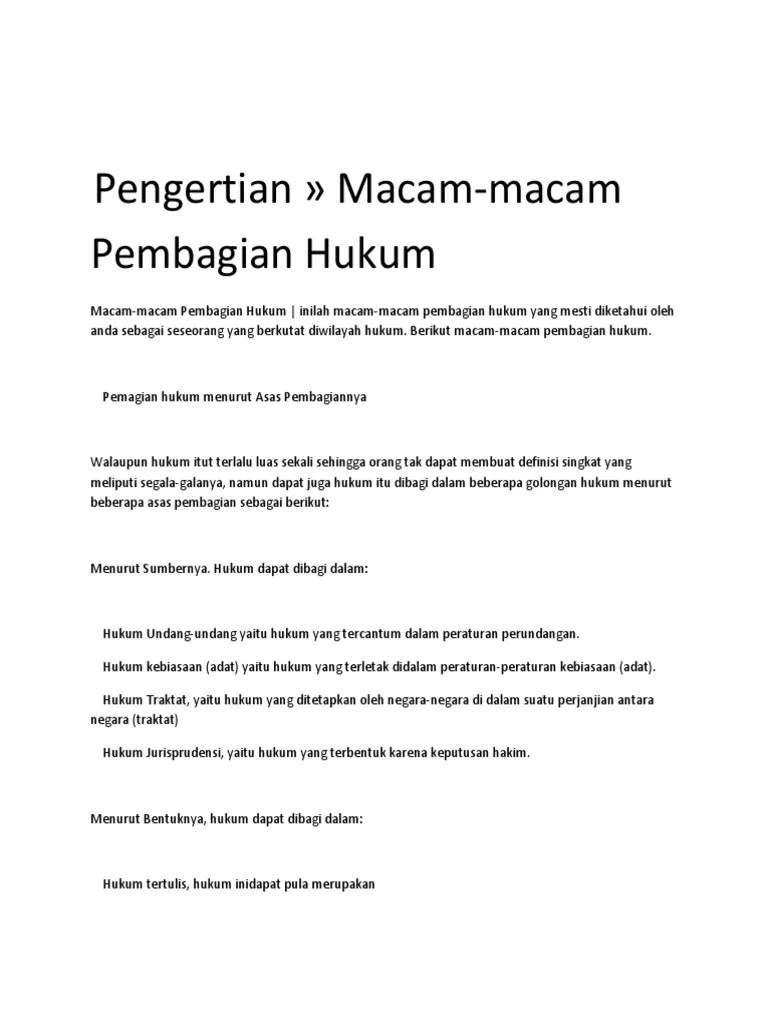 Pengertian » Macam-macam Pembagian Hukum

Macam-macam Pembagian Hukum | inilah macam-macam pembagian hukum yang mesti diketahui oleh anda sebagai seseorang yang berkutat diwilayah hukum. Berikut macam-macam pembagian hukum.

Pemagian hukum menurut Asas Pembagiannya

Walaupun hukum itut terlalu luas sekali sehingga orang tak dapat membuat definisi singkat yang meliputi segala-galanya, namun dapat juga hukum itu dibagi dalam beberapa golongan hukum menurut beberapa asas pembagian sebagai berikut:

Menurut Sumbernya. Hukum dapat dibagi dalam:

Hukum Undang-undang yaitu hukum yang tercantum dalam peraturan perundangan.

Hukum kebiasaan (adat) yaitu hukum yang terletak didalam peraturan-peraturan kebiasaan (adat).

Hukum Traktat, yaitu hukum yang ditetapkan oleh negara-negara di dalam suatu perjanjian antara negara (traktat)

Hukum Jurisprudensi, yaitu hukum yang terbentuk karena keputusan hakim.

Menurut Bentuknya, hukum dapat dibagi dalam:

Hukum tertulis, hukum inidapat pula merupakan